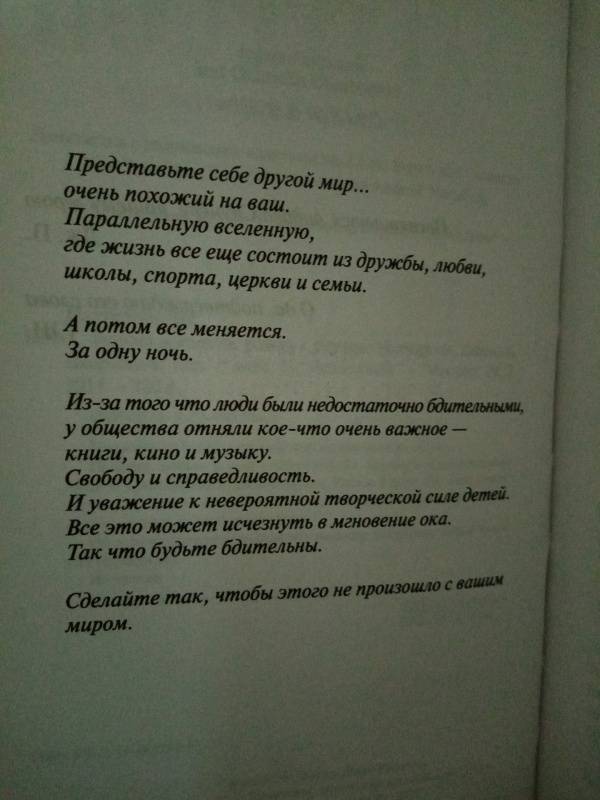 Представьте себе другой мир...
очень похожий на ваш.
Параллельную вселенную,
где жизнь все еще состоит из дружбы, любви,
школы, спорта, церкви и семьи.

А потом все меняется.
За одну ночь.

Из-за того что люди были недостаточно бдительными,
у общества отняли кое-что очень важное —
книги, кино и музыку.
Свободу и справедливость.
И уважение к невероятной творческой силе детей.
Все это может исчезнуть в мгновение ока.
Так что будьте бдительны.

Сделайте так, чтобы этого не произошло с вашим миром.